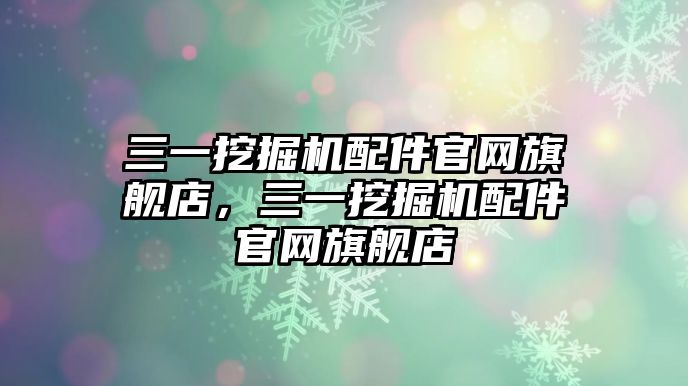 三一挖掘机配件官网旗舰店，三一挖掘机配件官网旗舰店